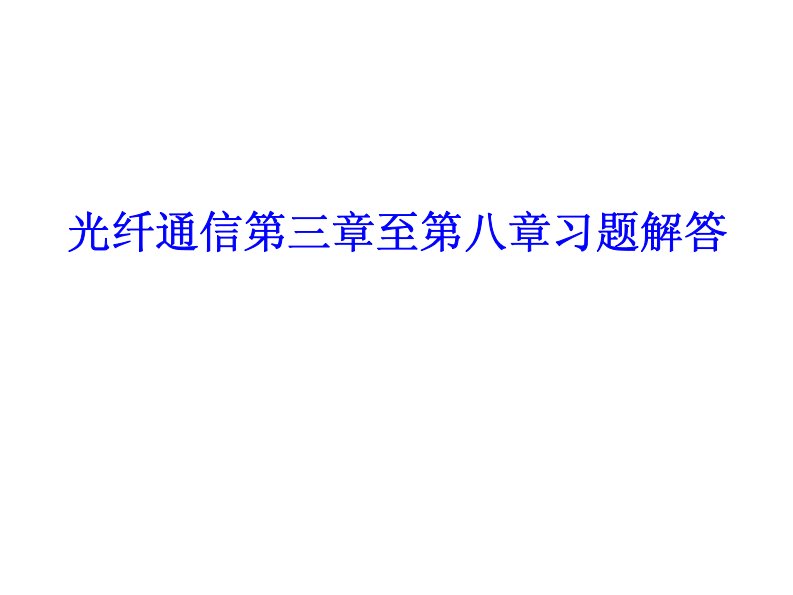 光纤通信第三章至第八章习题解答